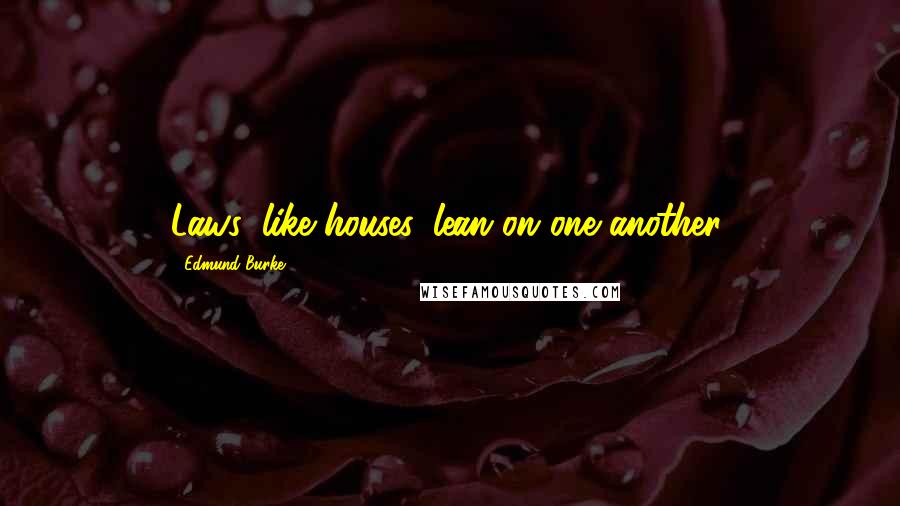 Laws, like houses, lean on one another.

Edmund Burke

WISEFAMOUSQUOTES.COM